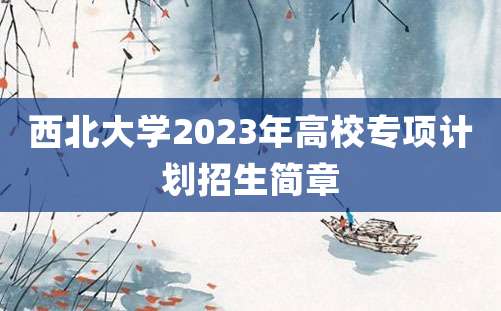 西北大学2023年高校专项计划招生简章